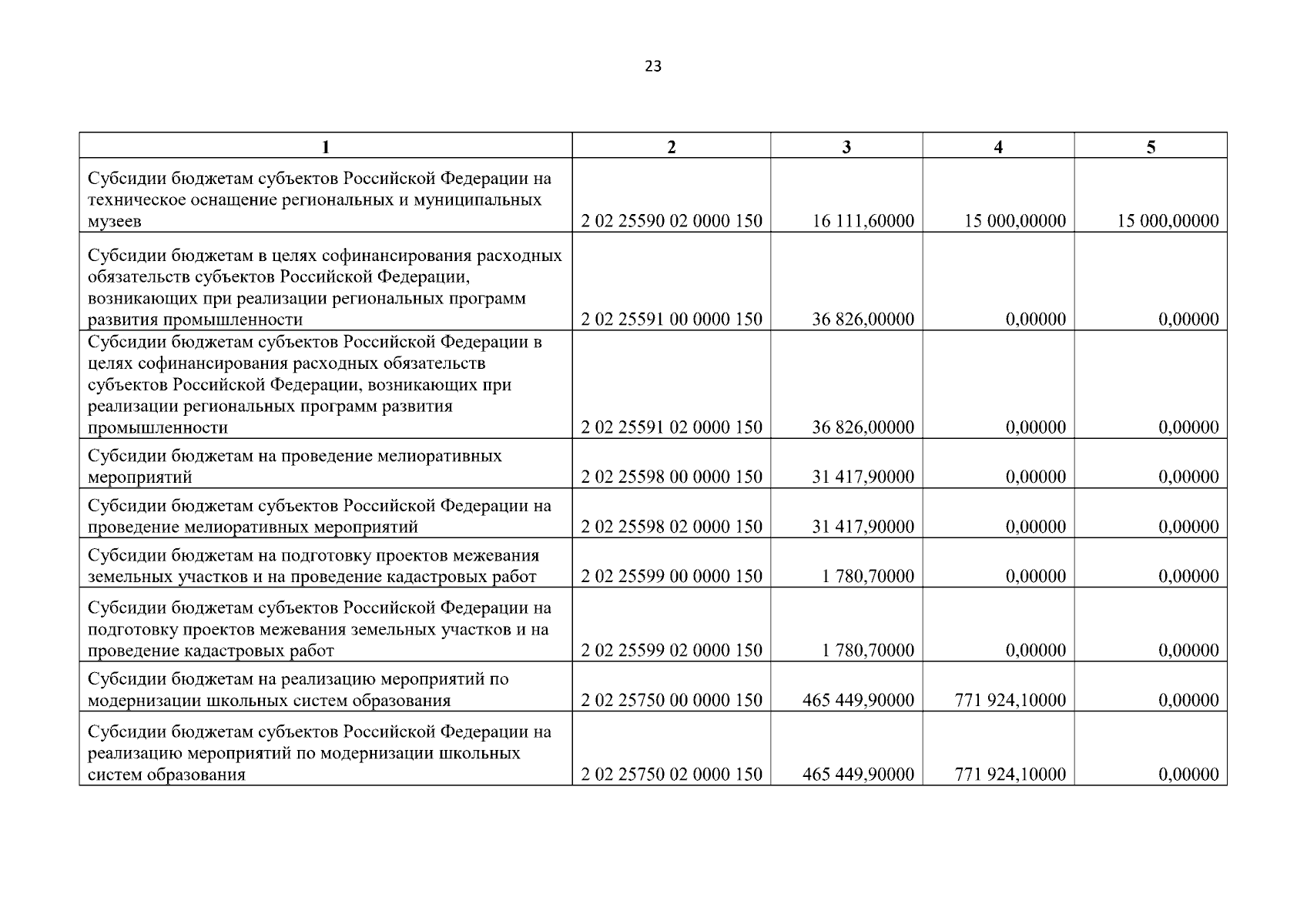 23

| 1 | 2 | 3 | 4 | 5 |
|---|---|---|---|---|
| Субсидии бюджетам субъектов Российской Федерации на техническое оснащение региональных и муниципальных музеев | 2 02 25590 02 0000 150 | 16 111,60000 | 15 000,00000 | 15 000,00000 |
| Субсидии бюджетам в целях софинансирования расходных обязательств субъектов Российской Федерации, возникающих при реализации региональных программ развития промышленности | 2 02 25591 00 0000 150 | 36 826,00000 | 0,00000 | 0,00000 |
| Субсидии бюджетам субъектов Российской Федерации в целях софинансирования расходных обязательств субъектов Российской Федерации, возникающих при реализации региональных программ развития промышленности | 2 02 25591 02 0000 150 | 36 826,00000 | 0,00000 | 0,00000 |
| Субсидии бюджетам на проведение мелиоративных мероприятий | 2 02 25598 00 0000 150 | 31 417,90000 | 0,00000 | 0,00000 |
| Субсидии бюджетам субъектов Российской Федерации на проведение мелиоративных мероприятий | 2 02 25598 02 0000 150 | 31 417,90000 | 0,00000 | 0,00000 |
| Субсидии бюджетам на подготовку проектов межевания земельных участков и на проведение кадастровых работ | 2 02 25599 00 0000 150 | 1 780,70000 | 0,00000 | 0,00000 |
| Субсидии бюджетам субъектов Российской Федерации на подготовку проектов межевания земельных участков и на проведение кадастровых работ | 2 02 25599 02 0000 150 | 1 780,70000 | 0,00000 | 0,00000 |
| Субсидии бюджетам на реализацию мероприятий по модернизации школьных систем образования | 2 02 25750 00 0000 150 | 465 449,90000 | 771 924,10000 | 0,00000 |
| Субсидии бюджетам субъектов Российской Федерации на реализацию мероприятий по модернизации школьных систем образования | 2 02 25750 02 0000 150 | 465 449,90000 | 771 924,10000 | 0,00000 |